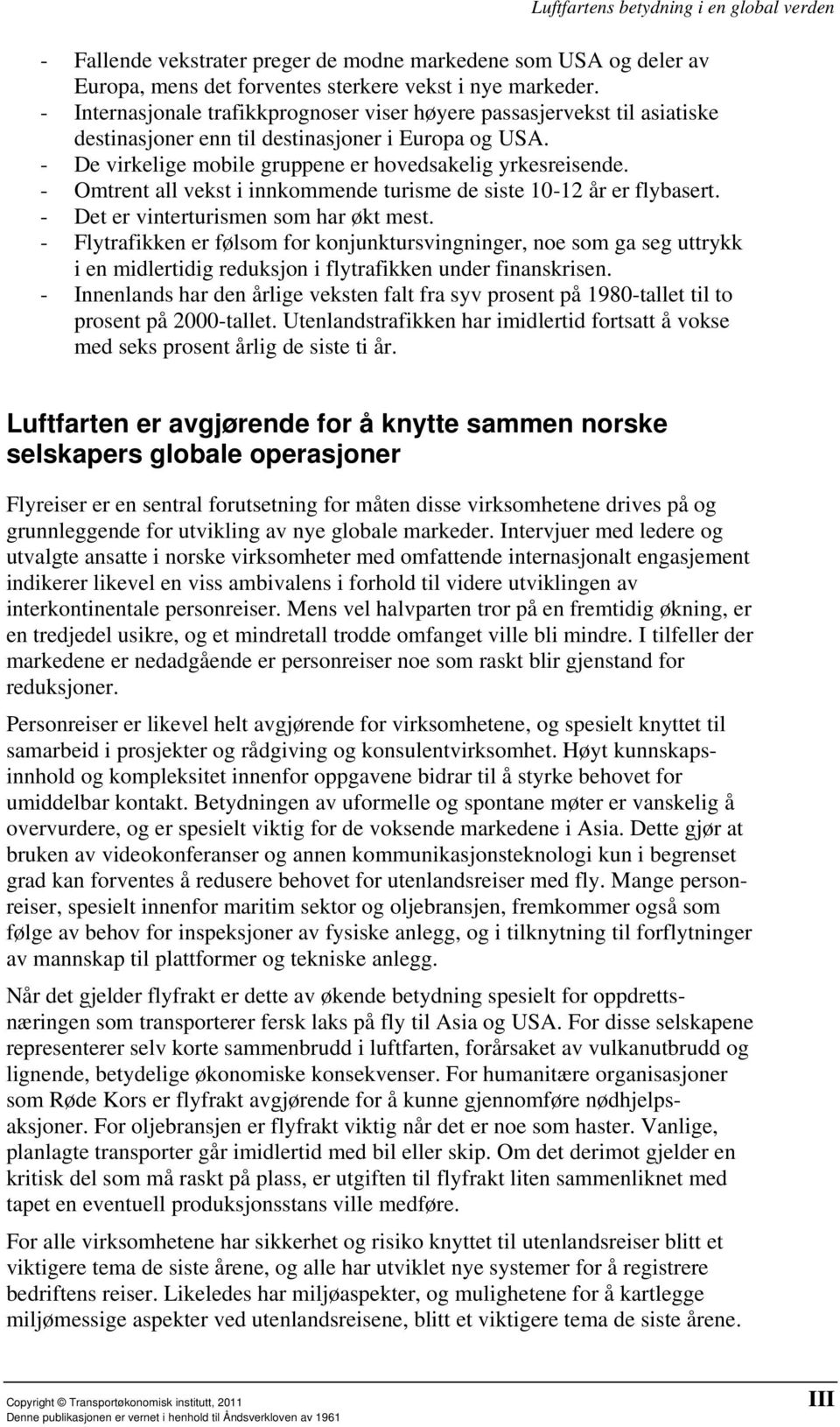 Luftfartens betydning i en global verden

- Fallende vekstrater preger de modne markedene som USA og deler av Europa, mens det forventes sterkere vekst i nye markeder.
- Internasjonale trafikkprognoser viser høyere passasjervekst til asiatiske destinasjoner enn til destinasjoner i Europa og USA.
- De virkelige mobile gruppene er hovedsakelig yrkesreisende.
- Omtrent all vekst i innkommende turisme de siste 10-12 år er flybasert.
- Det er vinterturismen som har økt mest.
- Flytrafikken er følsom for konjunktursvingninger, noe som ga seg uttrykk i en midlertidig reduksjon i flytrafikken under finanskrisen.
- Innenlands har den årlige veksten falt fra syv prosent på 1980-tallet til to prosent på 2000-tallet. Utenlandstrafikken har imidlertid fortsatt å vokse med seks prosent årlig de siste ti år.

Luftfarten er avgjørende for å knytte sammen norske selskapers globale operasjoner

Flyreiser er en sentral forutsetning for måten disse virksomhetene drives på og grunnleggende for utvikling av nye globale markeder. Intervjuer med ledere og utvalgte ansatte i norske virksomheter med omfattende internasjonalt engasjement indikerer likevel en viss ambivalens i forhold til videre utviklingen av interkontinentale personreiser. Mens vel halvparten tror på en fremtidig økning, er en tredjedel usikre, og et mindretall trodde omfanget ville bli mindre. I tilfeller der markedene er nedadgående er personreiser noe som raskt blir gjenstand for reduksjoner.

Personreiser er likevel helt avgjørende for virksomhetene, og spesielt knyttet til samarbeid i prosjekter og rådgiving og konsulentvirksomhet. Høyt kunnskapsinnhold og kompleksitet innenfor oppgavene bidrar til å styrke behovet for umiddelbar kontakt. Betydningen av uformelle og spontane møter er vanskelig å overvurdere, og er spesielt viktig for de voksende markedene i Asia. Dette gjør at bruken av videokonferanser og annen kommunikasjonsteknologi kun i begrenset grad kan forventes å redusere behovet for utenlandsreiser med fly. Mange personreiser, spesielt innenfor maritim sektor og oljebransjen, fremkommer også som følge av behov for inspeksjoner av fysiske anlegg, og i tilknytning til forflytninger av mannskap til plattformer og tekniske anlegg.

Når det gjelder flyfrakt er dette av økende betydning spesielt for oppdrettsnæringen som transporterer fersk laks på fly til Asia og USA. For disse selskapene representerer selv korte sammenbrudd i luftfarten, forårsaket av vulkanutbrudd og lignende, betydelige økonomiske konsekvenser. For humanitære organisasjoner som Røde Kors er flyfrakt avgjørende for å kunne gjennomføre nødhjelpsaksjoner. For oljebransjen er flyfrakt viktig når det er noe som haster. Vanlige, planlagte transporter går imidlertid med bil eller skip. Om det derimot gjelder en kritisk del som må raskt på plass, er utgiften til flyfrakt liten sammenliknet med tapet en eventuell produksjonsstans ville medføre.

For alle virksomhetene har sikkerhet og risiko knyttet til utenlandsreiser blitt et viktigere tema de siste årene, og alle har utviklet nye systemer for å registrere bedriftens reiser. Likeledes har miljøaspekter, og mulighetene for å kartlegge miljømessige aspekter ved utenlandsreisene, blitt et viktigere tema de siste årene.

Copyright © Transportøkonomisk institutt, 2011
Denne publikasjonen er vernet i henhold til Åndsverkloven av 1961

III